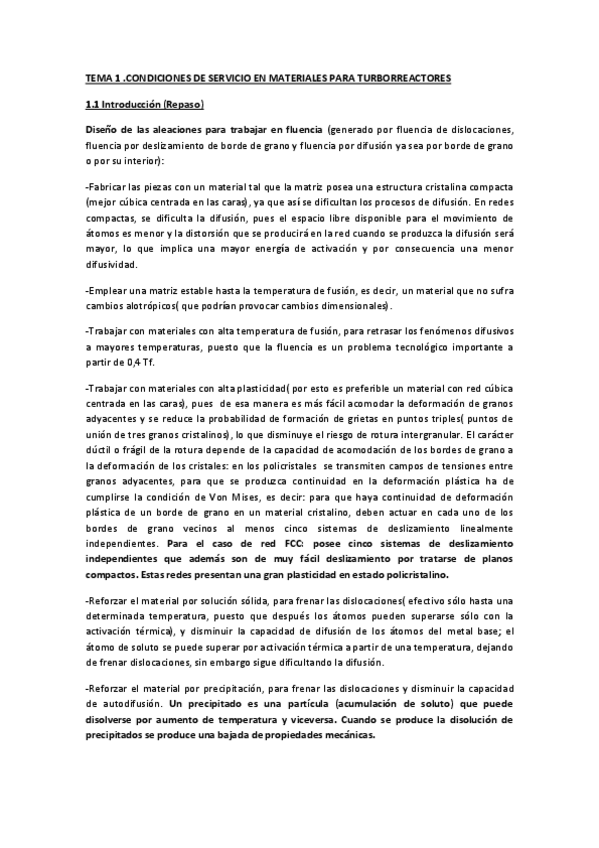 TEMA 1 .CONDICIONES DE SERVICIO EN MATERIALES PARA TURBORREACTORES

1.1 Introducción (Repaso)

Diseño de las aleaciones para trabajar en fluencia (generado por fluencia de dislocaciones, fluencia por deslizamiento de borde de grano y fluencia por difusión ya sea por borde de grano o por su interior):

-Fabricar las piezas con un material tal que la matriz posea una estructura cristalina compacta (mejor cúbica centrada en las caras), ya que así se dificultan los procesos de difusión. En redes compactas, se dificulta la difusión, pues el espacio libre disponible para el movimiento de átomos es menor y la distorsión que se producirá en la red cuando se produzca la difusión será mayor, lo que implica una mayor energía de activación y por consecuencia una menor difusividad.

-Emplear una matriz estable hasta la temperatura de fusión, es decir, un material que no sufra cambios alotrópicos( que podrían provocar cambios dimensionales).

-Trabajar con materiales con alta temperatura de fusión, para retrasar los fenómenos difusivos a mayores temperaturas, puesto que la fluencia es un problema tecnológico importante a partir de 0,4 Tf.

-Trabajar con materiales con alta plasticidad( por esto es preferible un material con red cúbica centrada en las caras), pues de esa manera es más fácil acomodar la deformación de granos adyacentes y se reduce la probabilidad de formación de grietas en puntos triples( puntos de unión de tres granos cristalinos), lo que disminuye el riesgo de rotura intergranular. El carácter dúctil o frágil de la rotura depende de la capacidad de acomodación de los bordes de grano a la deformación de los cristales: en los policristales se transmiten campos de tensiones entre granos adyacentes, para que se produzca continuidad en la deformación plástica ha de cumplirse la condición de Von Mises, es decir: para que haya continuidad de deformación plástica de un borde de grano en un material cristalino, deben actuar en cada uno de los bordes de grano vecinos al menos cinco sistemas de deslizamiento linealmente independientes. Para el caso de red FCC: posee cinco sistemas de deslizamiento independientes que además son de muy fácil deslizamiento por tratarse de planos compactos. Estas redes presentan una gran plasticidad en estado policristalino.

-Reforzar el material por solución sólida, para frenar las dislocaciones( efectivo sólo hasta una determinada temperatura, puesto que después los átomos pueden superarse sólo con la activación térmica), y disminuir la capacidad de difusión de los átomos del metal base; el átomo de soluto se puede superar por activación térmica a partir de una temperatura, dejando de frenar dislocaciones, sin embargo sigue dificultando la difusión.

-Reforzar el material por precipitación, para frenar las dislocaciones y disminuir la capacidad de autodifusión. Un precipitado es una partícula (acumulación de soluto) que puede disolverse por aumento de temperatura y viceversa. Cuando se produce la disolución de precipitados se produce una bajada de propiedades mecánicas.